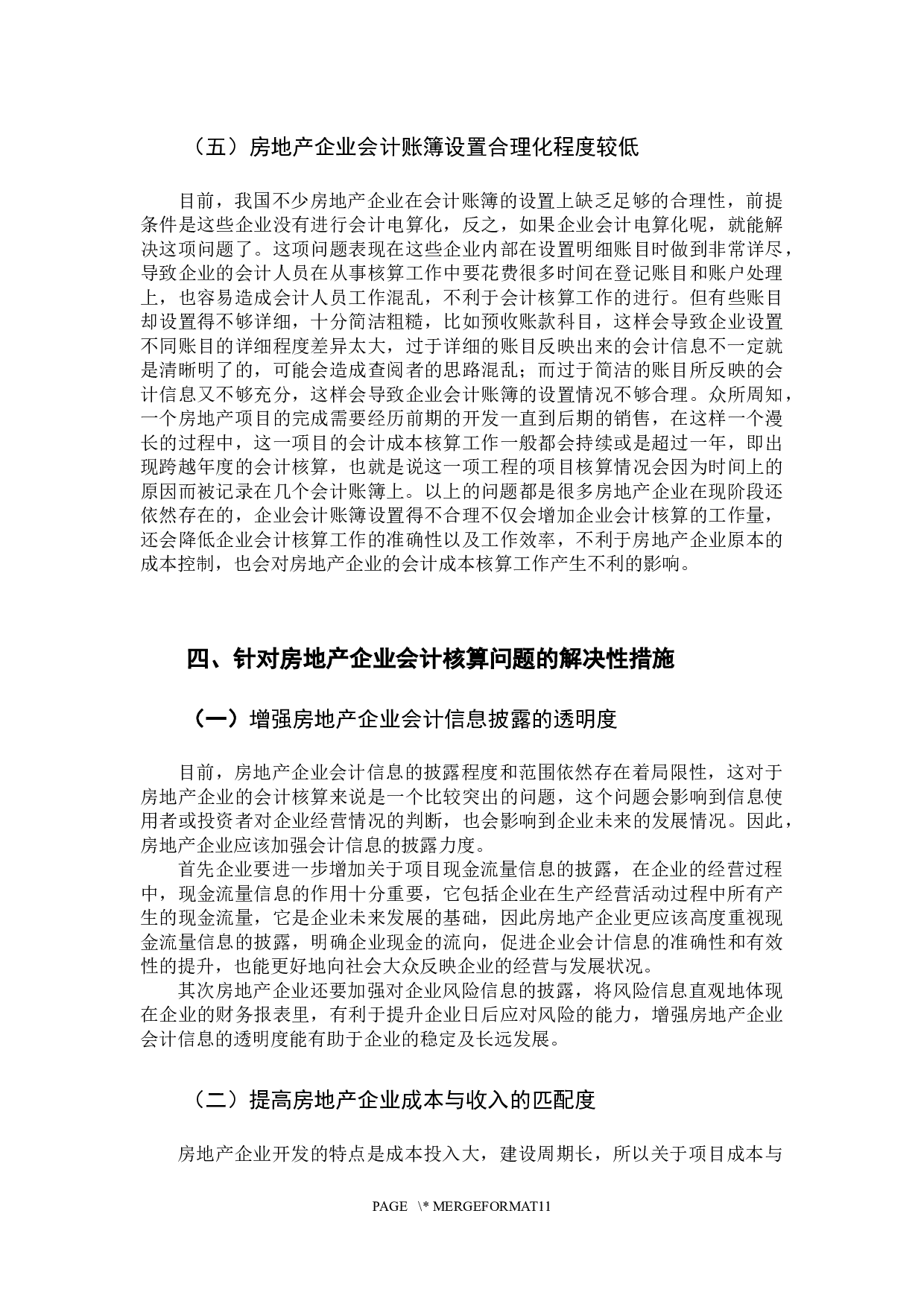 （五）房地产企业会计账簿设置合理化程度较低

目前，我国不少房地产企业在会计账簿的设置上缺乏足够的合理性，前提条件是这些企业没有进行会计电算化，反之，如果企业会计电算化呢，就能解决这项问题了。这项问题表现在这些企业内部在设置明细账目时做到非常详尽，导致企业的会计人员在从事核算工作中要花费很多时间在登记账目和账户处理上，也容易造成会计人员工作混乱，不利于会计核算工作的进行。但有些账目却设置得不够详细，十分简洁粗糙，比如预收账款科目，这样会导致企业设置不同账目的详细程度差异太大，过于详细的账目反映出来的会计信息不一定就是清晰明了的，可能会造成查阅者的思路混乱；而过于简洁的账目所反映的会计信息又不够充分，这样会导致企业会计账簿的设置情况不够合理。众所周知，一个房地产项目的完成需要经历前期的开发一直到后期的销售，在这样一个漫长的过程中，这一项目的会计成本核算工作一般都会持续或是超过一年，即出现跨越年度的会计核算，也就是说这一项工程的项目核算情况会因为时间上的原因而被记录在几个会计账簿上。以上的问题都是很多房地产企业在现阶段还依然存在的，企业会计账簿设置得不合理不仅会增加企业会计核算的工作量，还会降低企业会计核算工作的准确性以及工作效率，不利于房地产企业原本的成本控制，也会对房地产企业的会计成本核算工作产生不利的影响。

四、针对房地产企业会计核算问题的解决性措施

（一）增强房地产企业会计信息披露的透明度

目前，房地产企业会计信息的披露程度和范围依然存在着局限性，这对于房地产企业的会计核算来说是一个比较突出的问题，这个问题会影响到信息使用者或投资者对企业经营情况的判断，也会影响到企业未来的发展情况。因此，房地产企业应该加强会计信息的披露力度。

首先企业要进一步增加关于项目现金流量信息的披露，在企业的经营过程中，现金流量信息的作用十分重要，它包括企业在生产经营活动过程中所有产生的现金流量，它是企业未来发展的基础，因此房地产企业更应该高度重视现金流量信息的披露，明确企业现金的流向，促进企业会计信息的准确性和有效性的提升，也能更好地向社会大众反映企业的经营与发展状况。

其次房地产企业还要加强对企业风险信息的披露，将风险信息直观地体现在企业的财务报表里，有利于提升企业日后应对风险的能力，增强房地产企业会计信息的透明度能有助于企业的稳定及长远发展。

（二）提高房地产企业成本与收入的匹配度

房地产企业开发的特点是成本投入大，建设周期长，所以关于项目成本与

PAGE \* MERGEFORMAT11